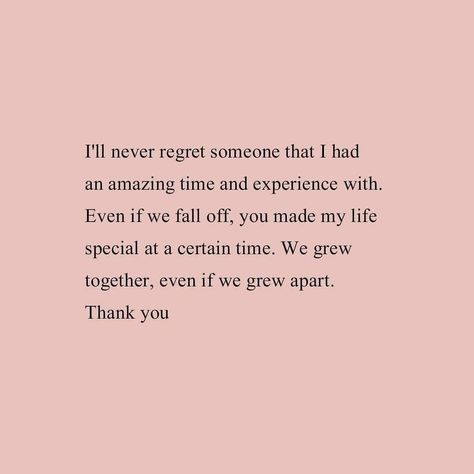 I'll never regret someone that I had an amazing time and experience with. Even if we fall off, you made my life special at a certain time. We grew together, even if we grew apart.
Thank you